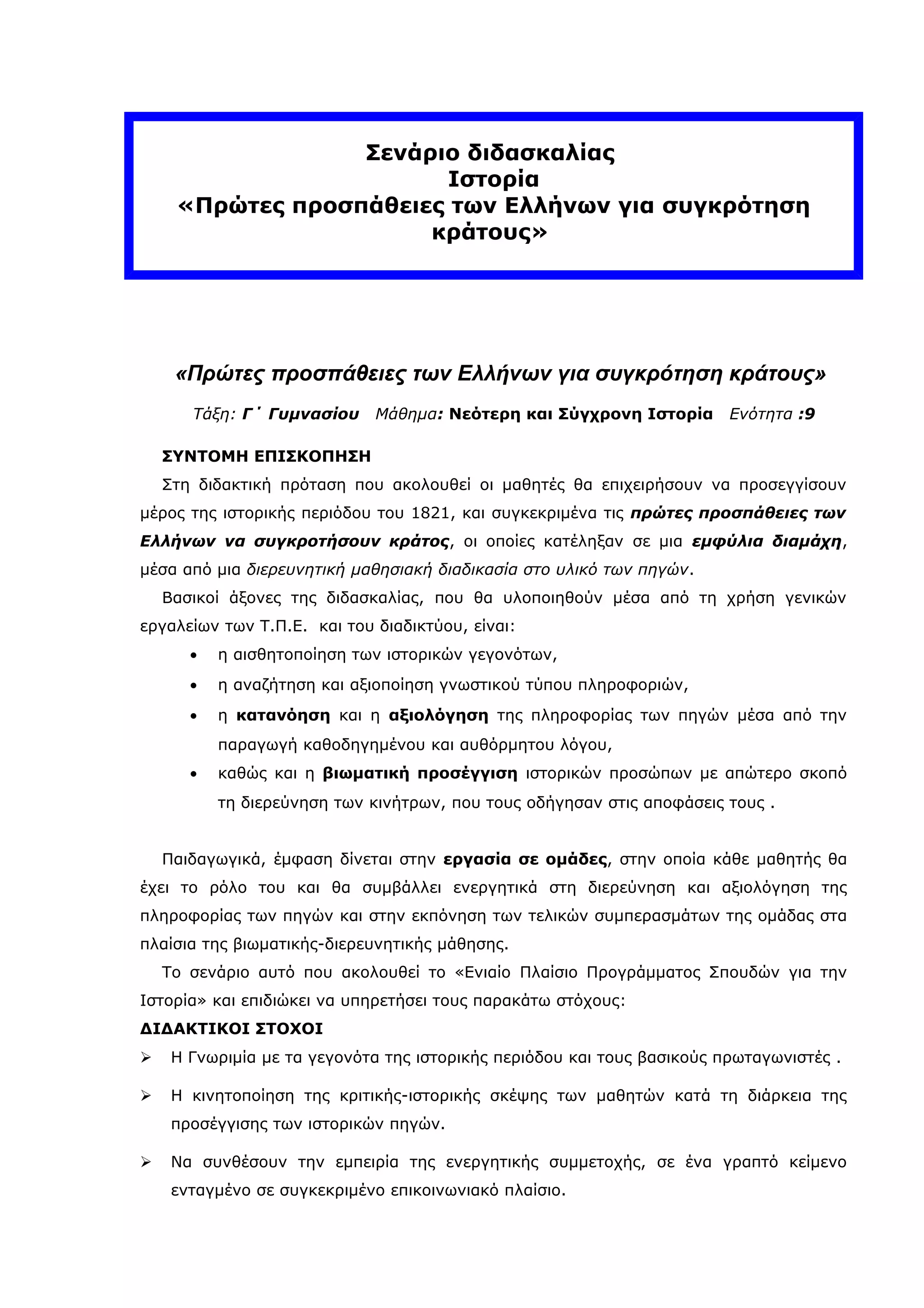 Σενάριο διδασκαλίας
Ιστορία
«Πρώτες προσπάθειες των Ελλήνων για συγκρότηση κράτους»

«Πρώτες προσπάθειες των Ελλήνων για συγκρότηση κράτους»

Τάξη: Γ΄ Γυμνασίου Μάθημα: Νεότερη και Σύγχρονη Ιστορία Ενότητα :9

ΣΥΝΤΟΜΗ ΕΠΙΣΚΟΠΗΣΗ

Στη διδακτική πρόταση που ακολουθεί οι μαθητές θα επιχειρήσουν να προσεγγίσουν μέρος της ιστορικής περιόδου του 1821, και συγκεκριμένα τις πρώτες προσπάθειες των Ελλήνων να συγκροτήσουν κράτος, οι οποίες κατέληξαν σε μια εμφύλια διαμάχη, μέσα από μια διερευνητική μαθησιακή διαδικασία στο υλικό των πηγών.

Βασικοί άξονες της διδασκαλίας, που θα υλοποιηθούν μέσα από τη χρήση γενικών εργαλείων των Τ.Π.Ε. και του διαδικτύου, είναι:

• η αισθητοποίηση των ιστορικών γεγονότων,
• η αναζήτηση και αξιοποίηση γνωστικού τύπου πληροφοριών,
• η κατανόηση και η αξιολόγηση της πληροφορίας των πηγών μέσα από την παραγωγή καθοδηγημένου και αυθόρμητου λόγου,
• καθώς και η βιωματική προσέγγιση ιστορικών προσώπων με απώτερο σκοπό τη διερεύνηση των κινήτρων, που τους οδήγησαν στις αποφάσεις τους .

Παιδαγωγικά, έμφαση δίνεται στην εργασία σε ομάδες, στην οποία κάθε μαθητής θα έχει το ρόλο του και θα συμβάλλει ενεργητικά στη διερεύνηση και αξιολόγηση της πληροφορίας των πηγών και στην εκπόνηση των τελικών συμπερασμάτων της ομάδας στα πλαίσια της βιωματικής-διερευνητικής μάθησης.

Το σενάριο αυτό που ακολουθεί το «Ενιαίο Πλαίσιο Προγράμματος Σπουδών για την Ιστορία» και επιδιώκει να υπηρετήσει τους παρακάτω στόχους:

ΔΙΔΑΚΤΙΚΟΙ ΣΤΟΧΟΙ

➢ Η Γνωριμία με τα γεγονότα της ιστορικής περιόδου και τους βασικούς πρωταγωνιστές .

➢ Η κινητοποίηση της κριτικής-ιστορικής σκέψης των μαθητών κατά τη διάρκεια της προσέγγισης των ιστορικών πηγών.

➢ Να συνθέσουν την εμπειρία της ενεργητικής συμμετοχής, σε ένα γραπτό κείμενο ενταγμένο σε συγκεκριμένο επικοινωνιακό πλαίσιο.